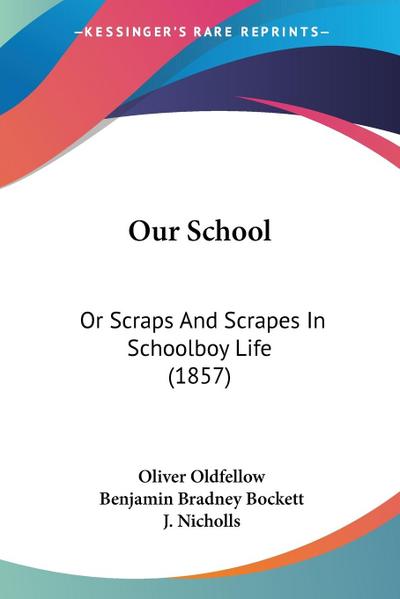 —KESSINGER'S RARE REPRINTS—

Our School

Or Scraps And Scrapes In Schoolboy Life (1857)

Oliver Oldfellow
Benjamin Bradney Bockett
J. Nicholls